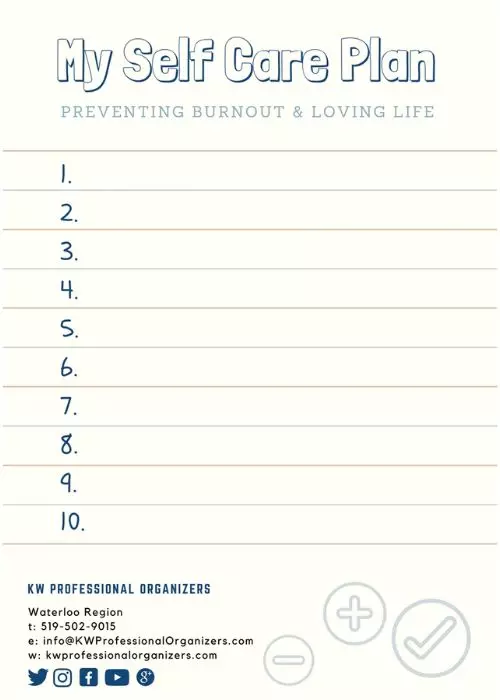 My Self Care Plan

PREVENTING BURNOUT & LOVING LIFE

1.
2.
3.
4.
5.
6.
7.
8.
9.
10.

KW PROFESSIONAL ORGANIZERS

Waterloo Region
t: 519-502-9015
e: info@KWProfessionalOrganizers.com
w: kwprofessionalorganizers.com